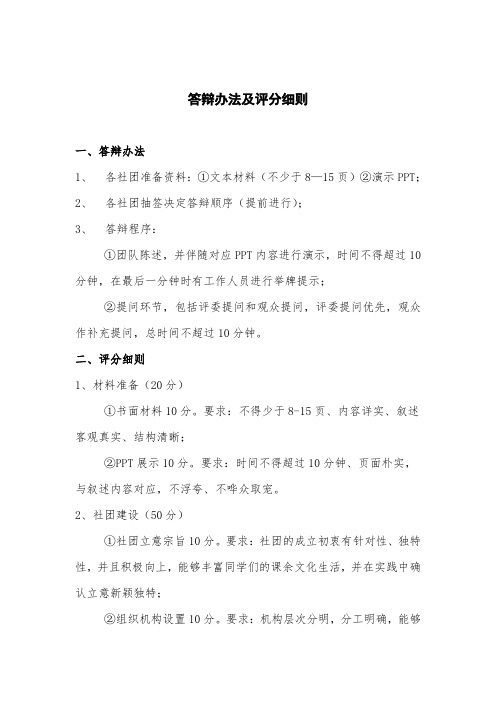 答辩办法及评分细则

一、答辩办法

1、 各社团准备资料：①文本材料（不少于8—15页）②演示PPT；

2、 各社团抽签决定答辩顺序（提前进行）；

3、 答辩程序：

①团队陈述，并伴随对应PPT内容进行演示，时间不得超过10分钟，在最后一分钟时有工作人员进行举牌提示；

②提问环节，包括评委提问和观众提问，评委提问优先，观众作补充提问，总时间不超过10分钟。

二、评分细则

1、材料准备（20分）

①书面材料10分。要求：不得少于8-15页、内容详实、叙述客观真实、结构清晰；

②PPT展示10分。要求：时间不得超过10分钟、页面朴实，与叙述内容对应，不浮夸、不哗众取宠。

2、社团建设（50分）

①社团立意宗旨10分。要求：社团的成立初衷有针对性、独特性，并且积极向上，能够丰富同学们的课余文化生活，并在实践中确认立意新颖独特；

②组织机构设置10分。要求：机构层次分明，分工明确，能够